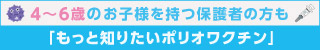 4～6歳のお子様を持つ保護者の方も
「もっと知りたいポリオワクチン」